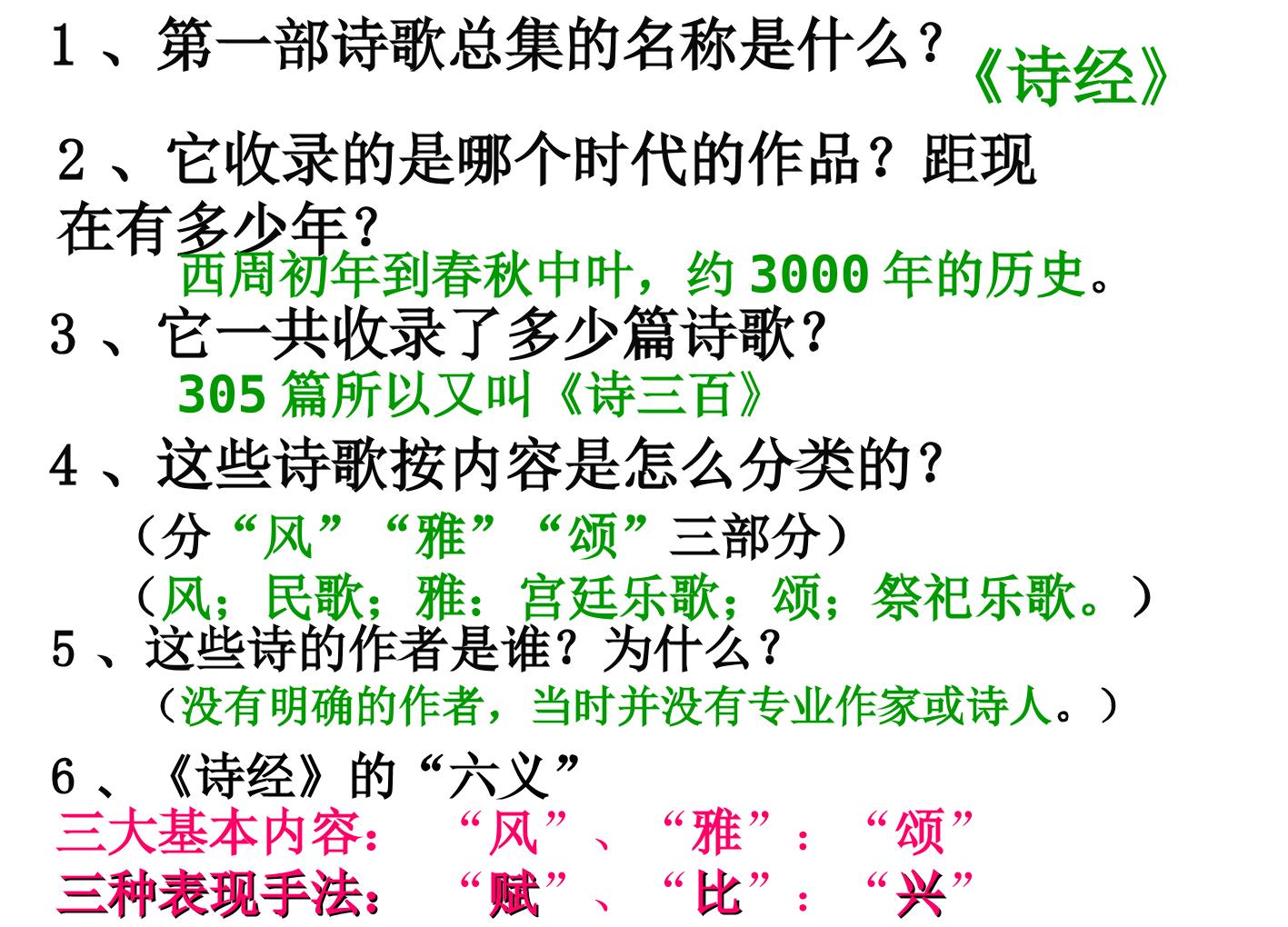 1、第一部诗歌总集的名称是什么？

《诗经》

2、它收录的是哪个时代的作品？距现在有多少年？

西周初年到春秋中叶，约3000年的历史。

3、它一共收录了多少篇诗歌？

305篇所以又叫《诗三百》

4、这些诗歌按内容是怎么分类的？

（分“风”“雅”“颂”三部分）

（风；民歌；雅：宫廷乐歌；颂；祭祀乐歌。）

5、这些诗的作者是谁？为什么？

（没有明确的作者，当时并没有专业作家或诗人。）

6、《诗经》的“六义”

三大基本内容：　“风”、“雅”：“颂”

三种表现手法：　“赋”、“比”：“兴”